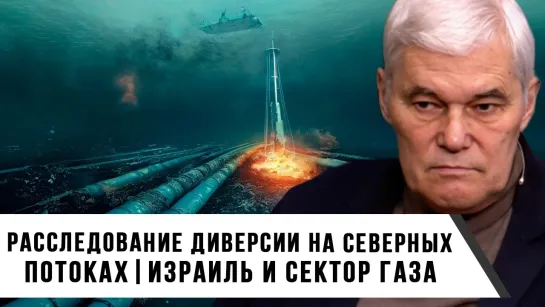 РАССЛЕДОВАНИЕ ДИВЕРСИИ НА СЕВЕРНЫХ ПОТОКАХ | ИЗРАИЛЬ И СЕКТОР ГАЗА